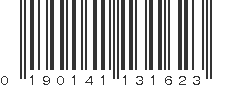 0 190141 131623